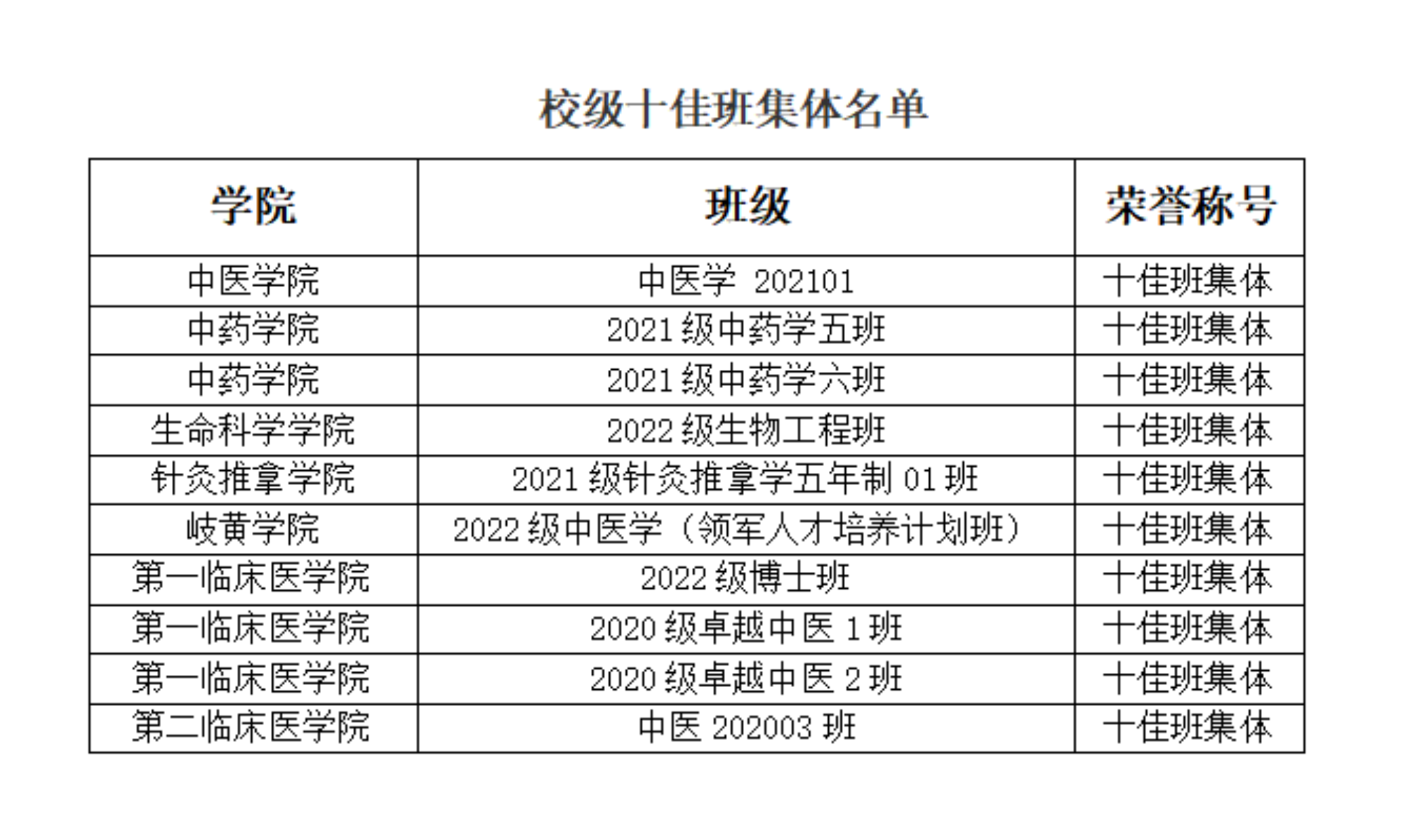 校级十佳班集体名单

| 学院 | 班级 | 荣誉称号 |
|---|---|---|
| 中医学院 | 中医学 202101 | 十佳班集体 |
| 中药学院 | 2021级中药学五班 | 十佳班集体 |
| 中药学院 | 2021级中药学六班 | 十佳班集体 |
| 生命科学学院 | 2022级生物工程班 | 十佳班集体 |
| 针灸推拿学院 | 2021级针灸推拿学五年制01班 | 十佳班集体 |
| 岐黄学院 | 2022级中医学（领军人才培养计划班） | 十佳班集体 |
| 第一临床医学院 | 2022级博士班 | 十佳班集体 |
| 第一临床医学院 | 2020级卓越中医1班 | 十佳班集体 |
| 第一临床医学院 | 2020级卓越中医2班 | 十佳班集体 |
| 第二临床医学院 | 中医202003班 | 十佳班集体 |